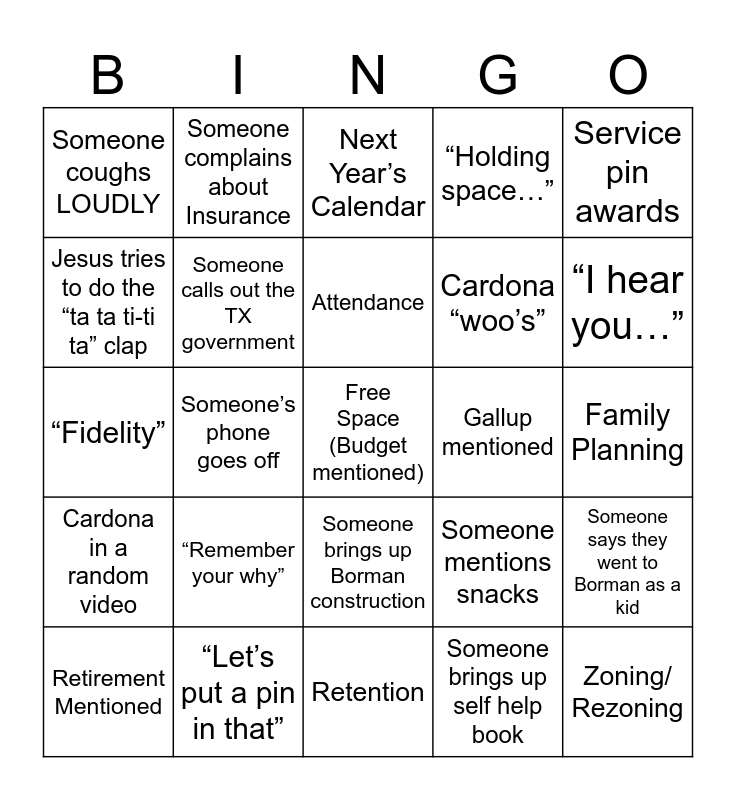 | B | I | N | G | O |
|---|---|---|---|---|
| Someone coughs LOUDLY | Someone complains about Insurance | Next Year’s Calendar | “Holding space…” | Service pin awards |
| Jesus tries to do the “ta ta ti-ti ta” clap | Someone calls out the TX government | Attendance | Cardona “woo’s” | “I hear you…” |
| “Fidelity” | Someone’s phone goes off | Free Space (Budget mentioned) | Gallup mentioned | Family Planning |
| Cardona in a random video | “Remember your why” | Someone brings up Borman construction | Someone mentions snacks | Someone says they went to Borman as a kid |
| Retirement Mentioned | “Let’s put a pin in that” | Retention | Someone brings up self help book | Zoning/ Rezoning |